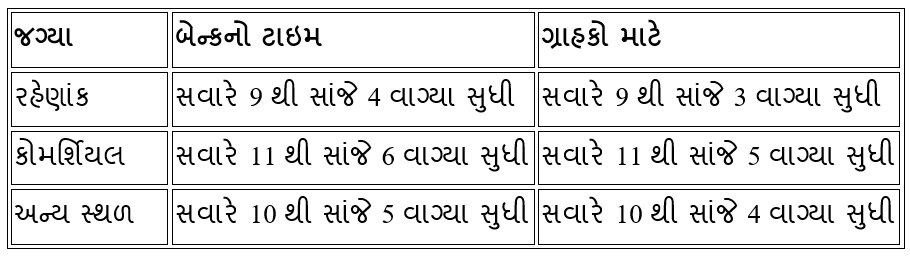 | જગ્યા | બેન્કનો ટાઇમ | ગ્રાહકો માટે |
|---|---|---|
| રહેણાંક | સવારે 9 થી સાંજે 4 વાગ્યા સુધી | સવારે 9 થી સાંજે 3 વાગ્યા સુધી |
| કોમર્શિયલ | સવારે 11 થી સાંજે 6 વાગ્યા સુધી | સવારે 11 થી સાંજે 5 વાગ્યા સુધી |
| અન્ય સ્થળ | સવારે 10 થી સાંજે 5 વાગ્યા સુધી | સવારે 10 થી સાંજે 4 વાગ્યા સુધી |